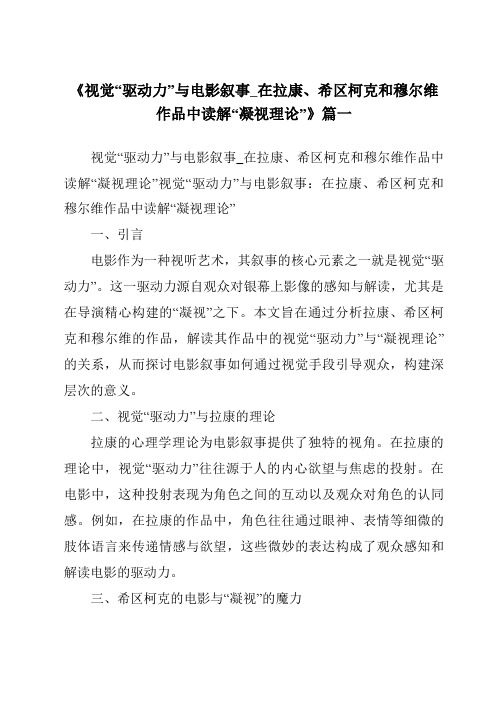 《视觉“驱动力”与电影叙事_在拉康、希区柯克和穆尔维作品中读解“凝视理论”》篇一

视觉“驱动力”与电影叙事_在拉康、希区柯克和穆尔维作品中读解“凝视理论”视觉“驱动力”与电影叙事：在拉康、希区柯克和穆尔维作品中读解“凝视理论”

一、引言

电影作为一种视听艺术，其叙事的核心元素之一就是视觉“驱动力”。这一驱动力源自观众对银幕上影像的感知与解读，尤其是在导演精心构建的“凝视”之下。本文旨在通过分析拉康、希区柯克和穆尔维的作品，解读其作品中的视觉“驱动力”与“凝视理论”的关系，从而探讨电影叙事如何通过视觉手段引导观众，构建深层次的意义。

二、视觉“驱动力”与拉康的理论

拉康的心理学理论为电影叙事提供了独特的视角。在拉康的理论中，视觉“驱动力”往往源于人的内心欲望与焦虑的投射。在电影中，这种投射表现为角色之间的互动以及观众对角色的认同感。例如，在拉康的作品中，角色往往通过眼神、表情等细微的肢体语言来传递情感与欲望，这些微妙的表达构成了观众感知和解读电影的驱动力。

三、希区柯克的电影与“凝视”的魔力